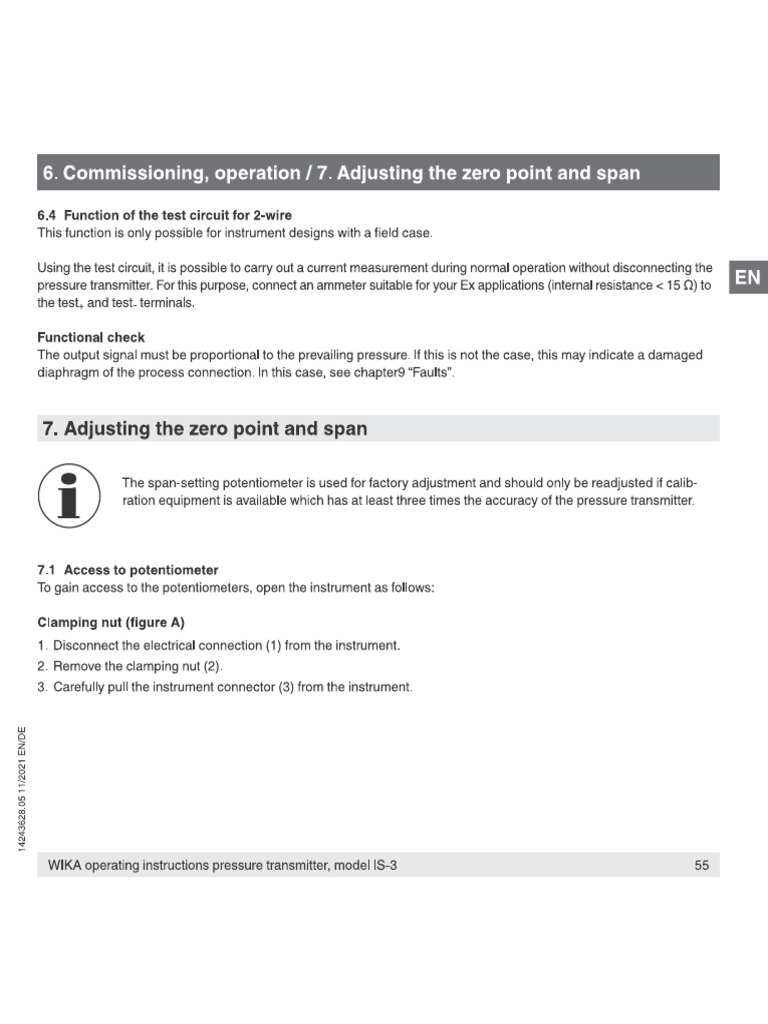 6. Commissioning, operation / 7. Adjusting the zero point and span

6.4 Function of the test circuit for 2-wire
This function is only possible for instrument designs with a field case.

Using the test circuit, it is possible to carry out a current measurement during normal operation without disconnecting the pressure transmitter. For this purpose, connect an ammeter suitable for your Ex applications (internal resistance < 15 Ω) to the test$_+$ and test$_-$ terminals.

EN

Functional check
The output signal must be proportional to the prevailing pressure. If this is not the case, this may indicate a damaged diaphragm of the process connection. In this case, see chapter9 “Faults”.

7. Adjusting the zero point and span

The span-setting potentiometer is used for factory adjustment and should only be readjusted if calibration equipment is available which has at least three times the accuracy of the pressure transmitter.

7.1 Access to potentiometer
To gain access to the potentiometers, open the instrument as follows:

Clamping nut (figure A)
1. Disconnect the electrical connection (1) from the instrument.
2. Remove the clamping nut (2).
3. Carefully pull the instrument connector (3) from the instrument.

14243628.05 11/2021 EN/DE

WIKA operating instructions pressure transmitter, model IS-3 55